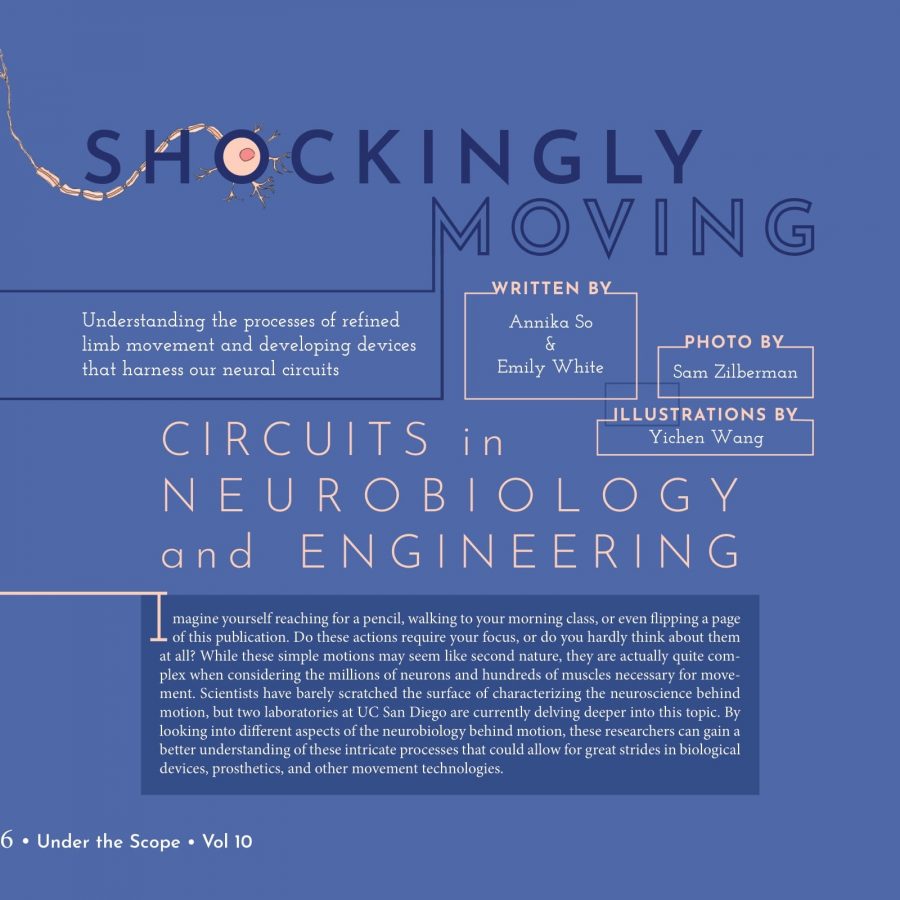 SHOCKINGLY MOVING

Understanding the processes of refined limb movement and developing devices that harness our neural circuits

WRITTEN BY
Annika So
&
Emily White

PHOTO BY
Sam Zilberman

ILLUSTRATIONS BY
Yichen Wang

CIRCUITS in NEUROBIOLOGY and ENGINEERING

Imagine yourself reaching for a pencil, walking to your morning class, or even flipping a page of this publication. Do these actions require your focus, or do you hardly think about them at all? While these simple motions may seem like second nature, they are actually quite complex when considering the millions of neurons and hundreds of muscles necessary for movement. Scientists have barely scratched the surface of characterizing the neuroscience behind motion, but two laboratories at UC San Diego are currently delving deeper into this topic. By looking into different aspects of the neurobiology behind motion, these researchers can gain a better understanding of these intricate processes that could allow for great strides in biological devices, prosthetics, and other movement technologies.

6 • Under the Scope • Vol 10